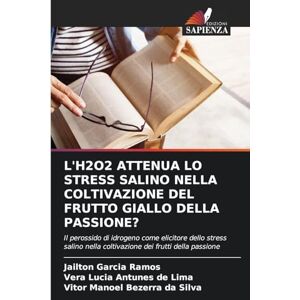 EDIZIONI
SAPIENZA

L'H2O2 ATTENUA LO STRESS SALINO NELLA COLTIVAZIONE DEL FRUTTO GIALLO DELLA PASSIONE?

Il perossido di idrogeno come elicitore dello stress salino nella coltivazione dei frutti della passione

Jailton Garcia Ramos
Vera Lucia Antunes de Lima
Vitor Manoel Bezerra da Silva